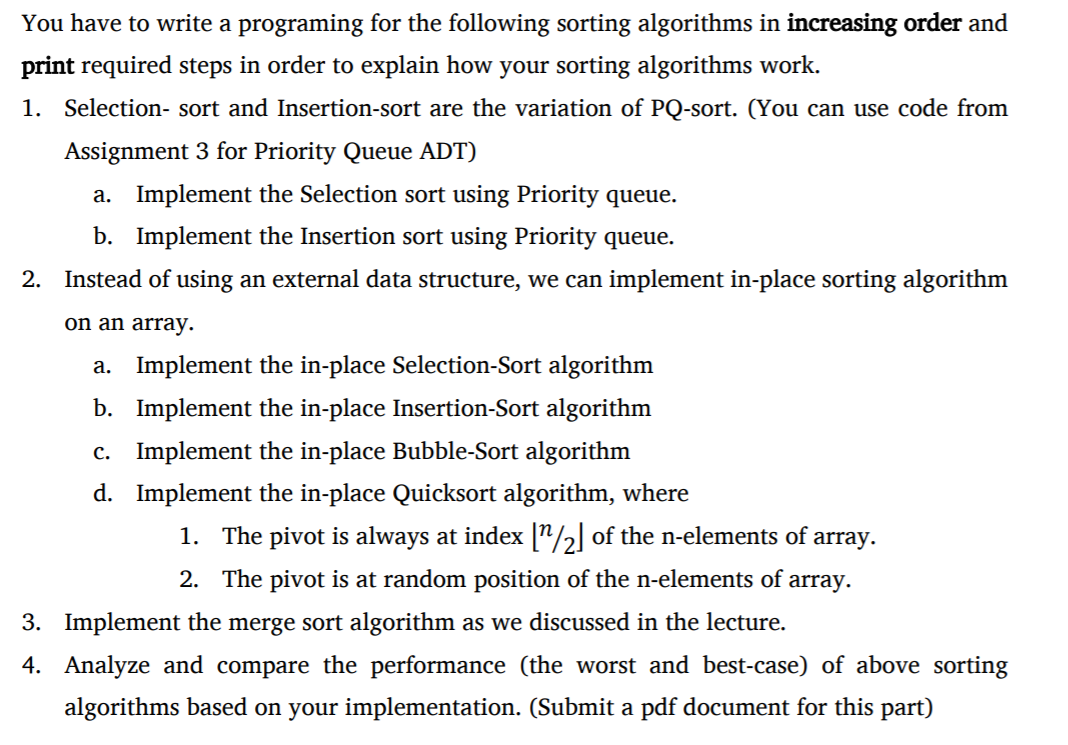 You have to write a programing for the following sorting algorithms in increasing order and print required steps in order to explain how your sorting algorithms work.

1. Selection- sort and Insertion-sort are the variation of PQ-sort. (You can use code from Assignment 3 for Priority Queue ADT)

a. Implement the Selection sort using Priority queue.

b. Implement the Insertion sort using Priority queue.

2. Instead of using an external data structure, we can implement in-place sorting algorithm on an array.

a. Implement the in-place Selection-Sort algorithm

b. Implement the in-place Insertion-Sort algorithm

c. Implement the in-place Bubble-Sort algorithm

d. Implement the in-place Quicksort algorithm, where

1. The pivot is always at index $\lfloor n/2 \rfloor$ of the n-elements of array.

2. The pivot is at random position of the n-elements of array.

3. Implement the merge sort algorithm as we discussed in the lecture.

4. Analyze and compare the performance (the worst and best-case) of above sorting algorithms based on your implementation. (Submit a pdf document for this part)